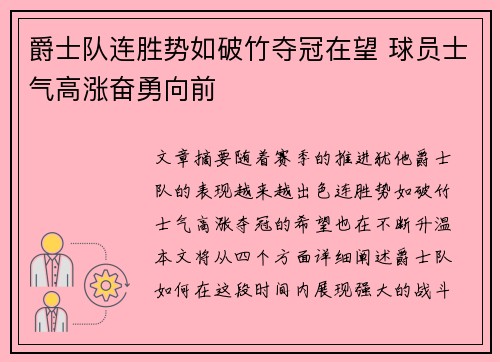 爵士队连胜势如破竹夺冠在望 球员士气高涨奋勇向前

文章摘要随着赛季的推进犹他爵士队的表现越来越出色连胜势如破竹士气高涨夺冠的希望也在不断升温本文将从四个方面详细阐述爵士队如何在这段时间内展现强大的战斗